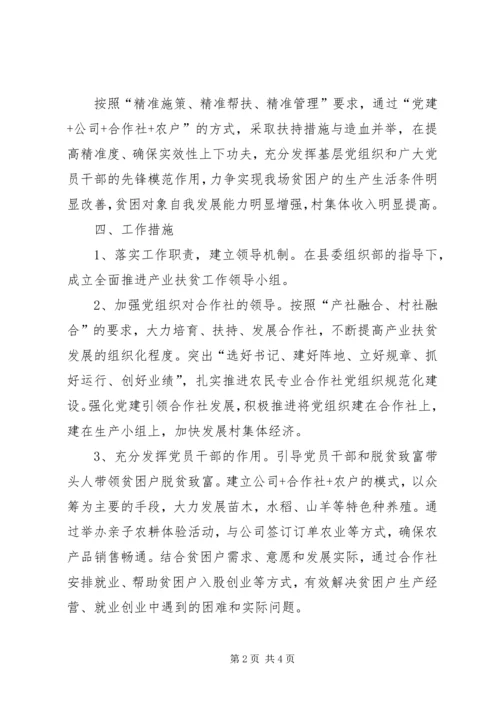 按照“精准施策、精准帮扶、精准管理”要求，通过“党建+公司+合作社+农户”的方式，采取扶持措施与造血并举，在提高精准度、确保实效性上下功夫，充分发挥基层党组织和广大党员干部的先锋模范作用，力争实现我场贫困户的生产生活条件明显改善，贫困对象自我发展能力明显增强，村集体收入明显提高。

四、工作措施

1、落实工作职责，建立领导机制。在县委组织部的指导下，成立全面推进产业扶贫工作领导小组。

2、加强党组织对合作社的领导。按照“产社融合、村社融合”的要求，大力培育、扶持、发展合作社，不断提高产业扶贫发展的组织化程度。突出“选好书记、建好阵地、立好规章、抓好运行、创好业绩”，扎实推进农民专业合作社党组织规范化建设。强化党建引领合作社发展，积极推进将党组织建在合作社上，建在生产小组上，加快发展村集体经济。

3、充分发挥党员干部的作用。引导党员干部和脱贫致富带头人带领贫困户脱贫致富。建立公司+合作社+农户的模式，以众筹为主要的手段，大力发展苗木，水稻、山羊等特色种养殖。通过举办亲子农耕体验活动，与公司签订订单农业等方式，确保农产品销售畅通。结合贫困户需求、意愿和发展实际，通过合作社安排就业、帮助贫困户入股创业等方式，有效解决贫困户生产经营、就业创业中遇到的困难和实际问题。

第 2 页 共 4 页